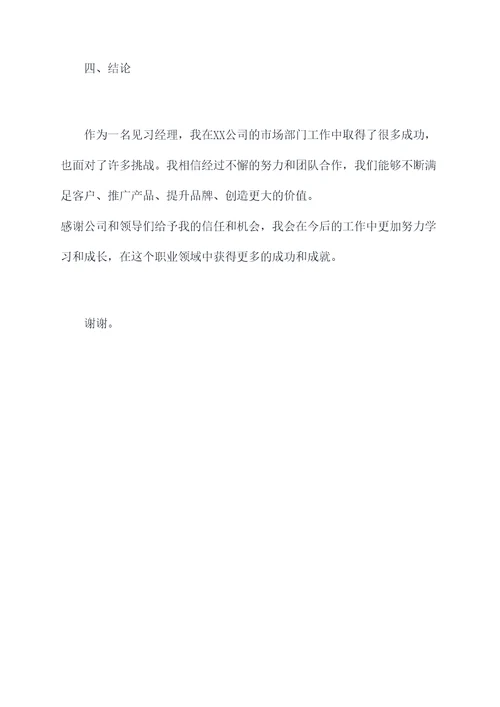 四、结论

作为一名见习经理，我在XX公司的市场部门工作中取得了很多成功，也面对了许多挑战。我相信经过不懈的努力和团队合作，我们能够不断满足客户、推广产品、提升品牌、创造更大的价值。
感谢公司和领导们给予我的信任和机会，我会在今后的工作中更加努力学习和成长，在这个职业领域中获得更多的成功和成就。

谢谢。